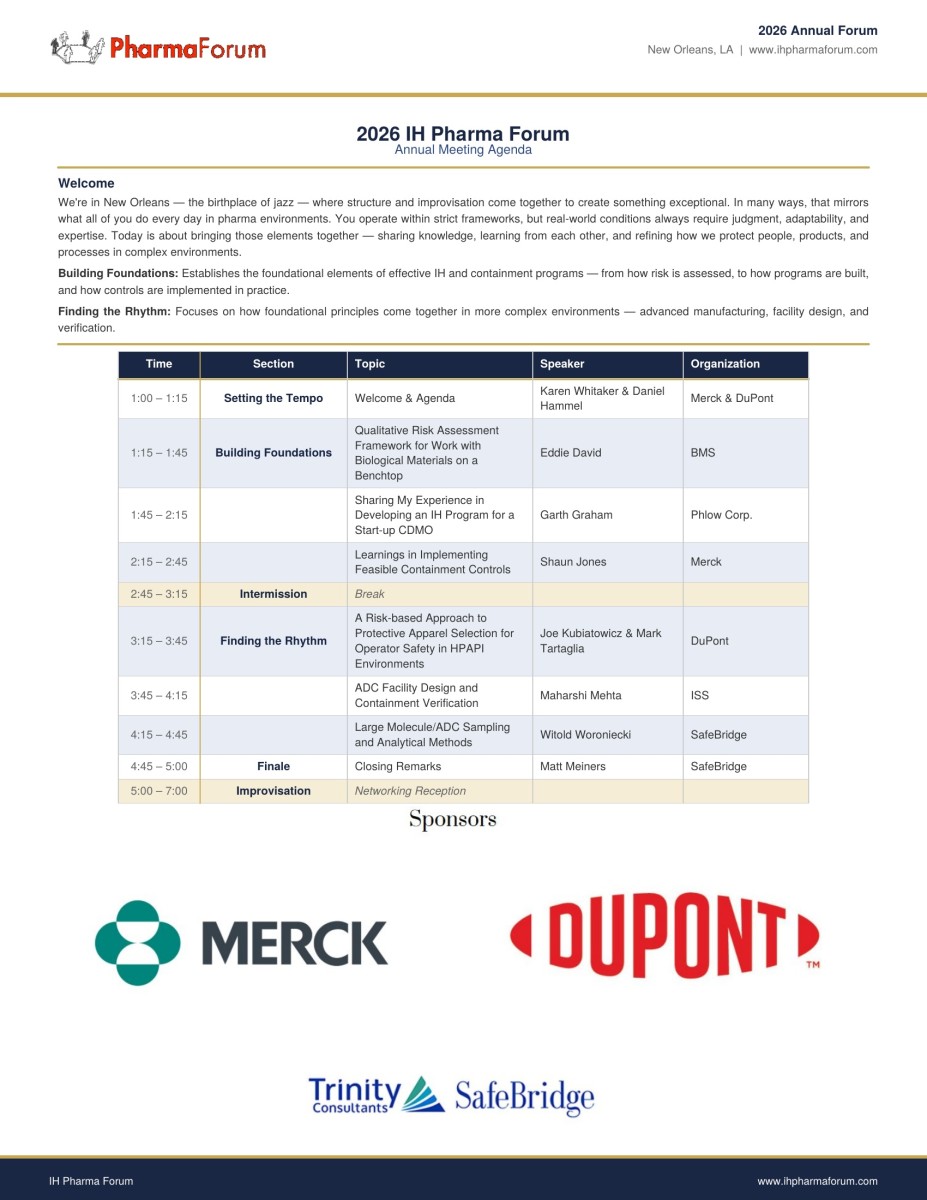 PharmaForum

2026 Annual Forum
New Orleans, LA | www.ihpharmaforum.com

2026 IH Pharma Forum
Annual Meeting Agenda

Welcome
We're in New Orleans — the birthplace of jazz — where structure and improvisation come together to create something exceptional. In many ways, that mirrors what all of you do every day in pharma environments. You operate within strict frameworks, but real-world conditions always require judgment, adaptability, and expertise. Today is about bringing those elements together — sharing knowledge, learning from each other, and refining how we protect people, products, and processes in complex environments.

Building Foundations: Establishes the foundational elements of effective IH and containment programs — from how risk is assessed, to how programs are built, and how controls are implemented in practice.

Finding the Rhythm: Focuses on how foundational principles come together in more complex environments — advanced manufacturing, facility design, and verification.

| Time | Section | Topic | Speaker | Organization |
|---|---|---|---|---|
| 1:00 – 1:15 | Setting the Tempo | Welcome & Agenda | Karen Whitaker & Daniel Hammel | Merck & DuPont |
| 1:15 – 1:45 | Building Foundations | Qualitative Risk Assessment Framework for Work with Biological Materials on a Benchtop | Eddie David | BMS |
| 1:45 – 2:15 | | Sharing My Experience in Developing an IH Program for a Start-up CDMO | Garth Graham | Phlow Corp. |
| 2:15 – 2:45 | | Learnings in Implementing Feasible Containment Controls | Shaun Jones | Merck |
| 2:45 – 3:15 | Intermission | Break | | |
| 3:15 – 3:45 | Finding the Rhythm | A Risk-based Approach to Protective Apparel Selection for Operator Safety in HPAPI Environments | Joe Kubiatowicz & Mark Tartaglia | DuPont |
| 3:45 – 4:15 | | ADC Facility Design and Containment Verification | Maharshi Mehta | ISS |
| 4:15 – 4:45 | | Large Molecule/ADC Sampling and Analytical Methods | Witold Woroniecki | SafeBridge |
| 4:45 – 5:00 | Finale | Closing Remarks | Matt Meiners | SafeBridge |
| 5:00 – 7:00 | Improvisation | Networking Reception | | |

Sponsors

MERCK

DUPONT™

Trinity Consultants SafeBridge

IH Pharma Forum
www.ihpharmaforum.com